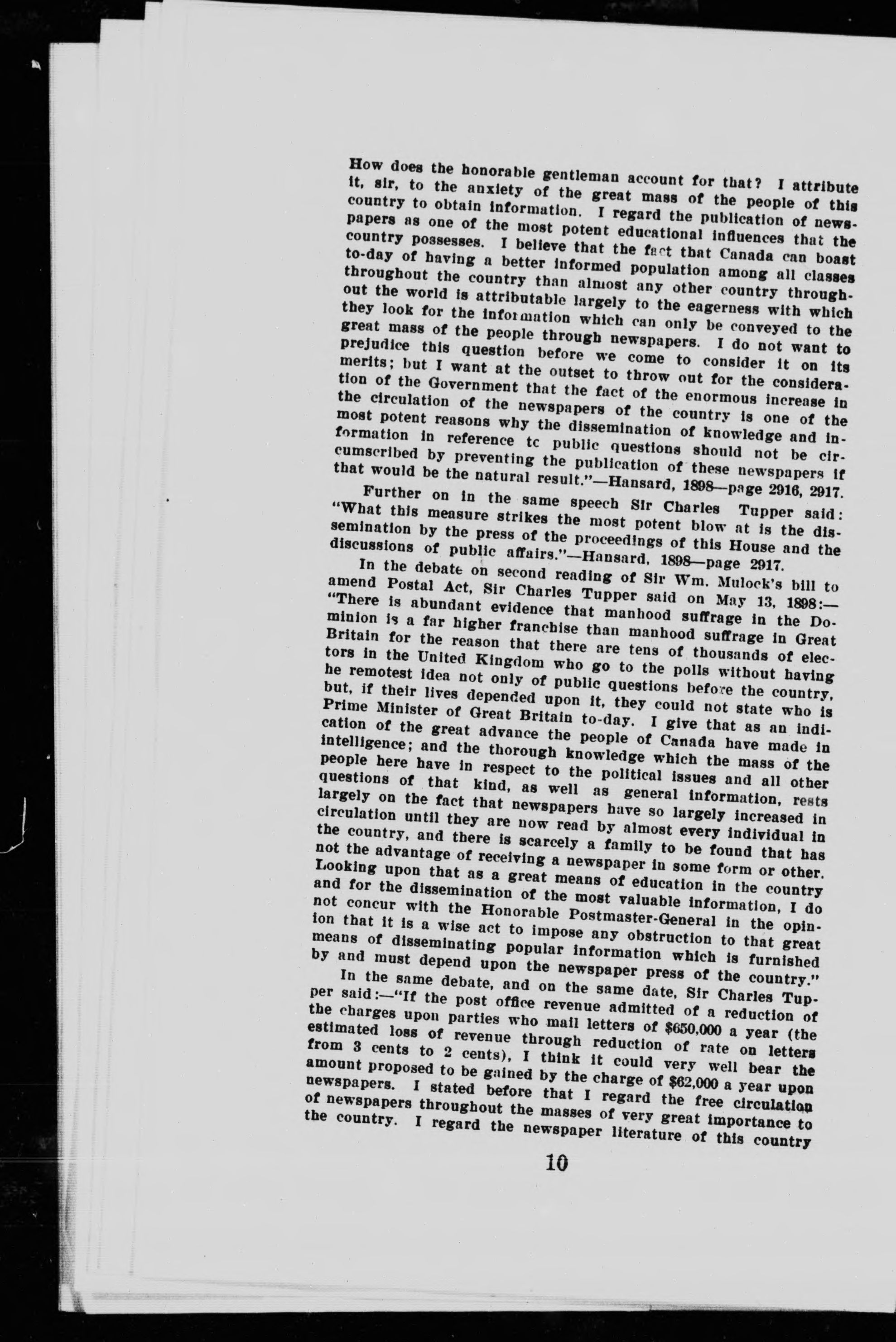 How does the honorable gentleman account for that? I attribute it, sir, to the anxiety of the great mass of the people of this country to obtain information. I regard the publication of newspapers as one of the most potent educational influences that the country possesses. I believe that the fact that Canada can boast to-day of having a better informed population among all classes throughout the country than almost any other country throughout the world is attributable largely to the eagerness with which they look for the information which can only be conveyed to the great mass of the people through newspapers. I do not want to prejudice this question before we come to consider it on its merits; but I want at the outset to throw out for the consideration of the Government that the fact of the enormous increase in the circulation of the newspapers of the country is one of the most potent reasons why the dissemination of knowledge and information in reference tc public questions should not be circumscribed by preventing the publication of these newspapers if that would be the natural result."—Hansard, 1898—page 2916, 2917.

Further on in the same speech Sir Charles Tupper said: "What this measure strikes the most potent blow at is the dissemination by the press of the proceedings of this House and the discussions of public affairs."—Hansard, 1898—page 2917.

In the debate on second reading of Sir Wm. Mulock's bill to amend Postal Act, Sir Charles Tupper said on May 13, 1898:—"There is abundant evidence that manhood suffrage in the Dominion is a far higher franchise than manhood suffrage in Great Britain for the reason that there are tens of thousands of electors in the United Kingdom who go to the polls without having he remotest idea not only of public questions before the country, but, if their lives depended upon it, they could not state who is Prime Minister of Great Britain to-day. I give that as an indication of the great advance the people of Canada have made in intelligence; and the thorough knowledge which the mass of the people here have in respect to the political issues and all other questions of that kind, as well as general information, rests largely on the fact that newspapers have so largely increased in circulation until they are now read by almost every individual in the country, and there is scarcely a family to be found that has not the advantage of receiving a newspaper in some form or other. Looking upon that as a great means of education in the country and for the dissemination of the most valuable information, I do not concur with the Honorable Postmaster-General in the opinion that it is a wise act to impose any obstruction to that great means of disseminating popular information which is furnished by and must depend upon the newspaper press of the country."

In the same debate, and on the same date, Sir Charles Tupper said:—"If the post office revenue admitted of a reduction of the charges upon parties who mail letters of $650,000 a year (the estimated loss of revenue through reduction of rate on letters from 3 cents to 2 cents), I think it could very well bear the amount proposed to be gained by the charge of $62,000 a year upon newspapers. I stated before that I regard the free circulation of newspapers throughout the masses of very great importance to the country. I regard the newspaper literature of this country

10